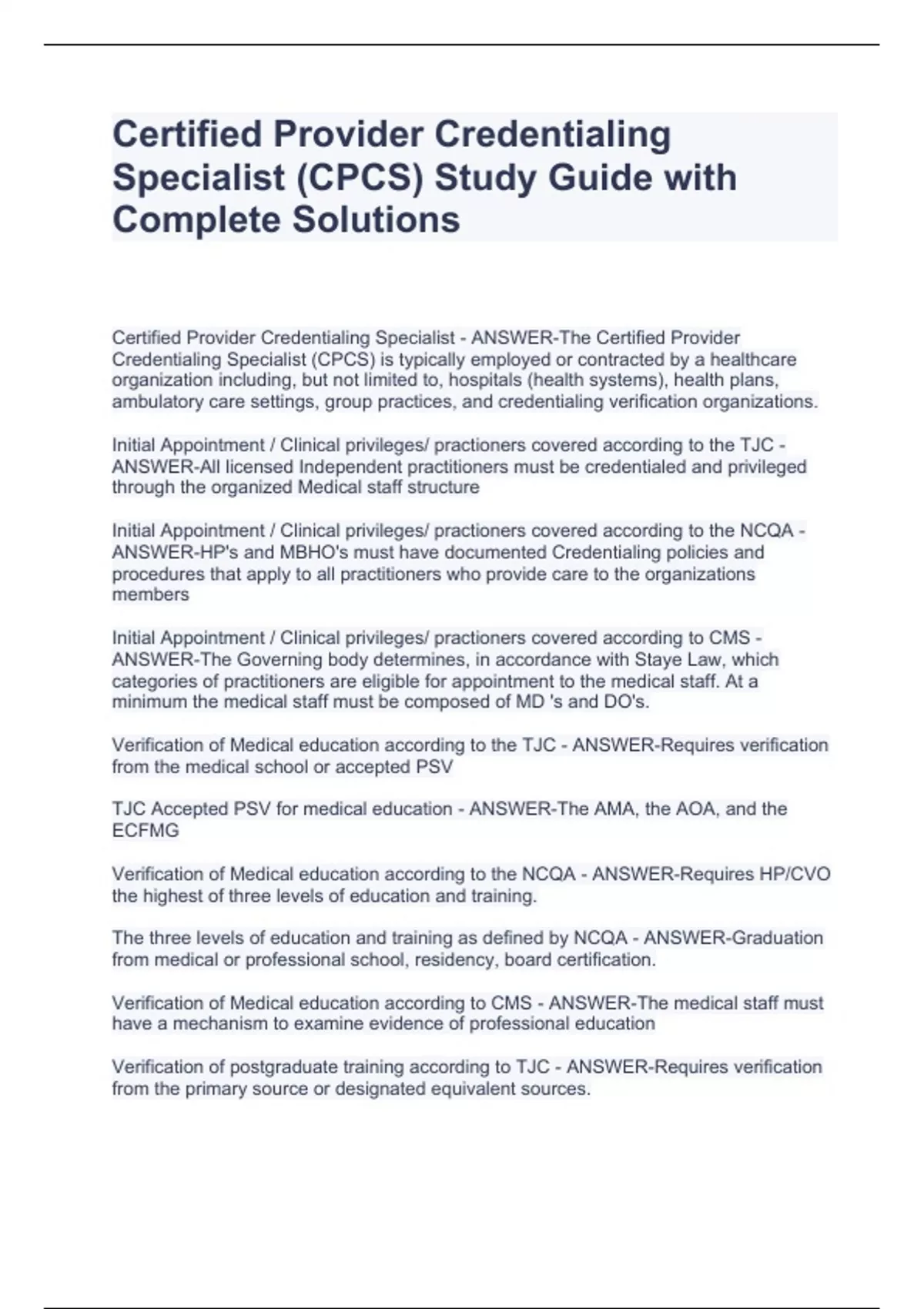 Certified Provider Credentialing Specialist (CPCS) Study Guide with Complete Solutions

Certified Provider Credentialing Specialist - ANSWER-The Certified Provider Credentialing Specialist (CPCS) is typically employed or contracted by a healthcare organization including, but not limited to, hospitals (health systems), health plans, ambulatory care settings, group practices, and credentialing verification organizations.

Initial Appointment / Clinical privileges/ practioners covered according to the TJC - ANSWER-All licensed Independent practitioners must be credentialed and privileged through the organized Medical staff structure

Initial Appointment / Clinical privileges/ practioners covered according to the NCQA - ANSWER-HP's and MBHO's must have documented Credentialing policies and procedures that apply to all practitioners who provide care to the organizations members

Initial Appointment / Clinical privileges/ practioners covered according to CMS - ANSWER-The Governing body determines, in accordance with Staye Law, which categories of practitioners are eligible for appointment to the medical staff. At a minimum the medical staff must be composed of MD 's and DO's.

Verification of Medical education according to the TJC - ANSWER-Requires verification from the medical school or accepted PSV

TJC Accepted PSV for medical education - ANSWER-The AMA, the AOA, and the ECFMG

Verification of Medical education according to the NCQA - ANSWER-Requires HP/CVO the highest of three levels of education and training.

The three levels of education and training as defined by NCQA - ANSWER-Graduation from medical or professional school, residency, board certification.

Verification of Medical education according to CMS - ANSWER-The medical staff must have a mechanism to examine evidence of professional education

Verification of postgraduate training according to TJC - ANSWER-Requires verification from the primary source or designated equivalent sources.